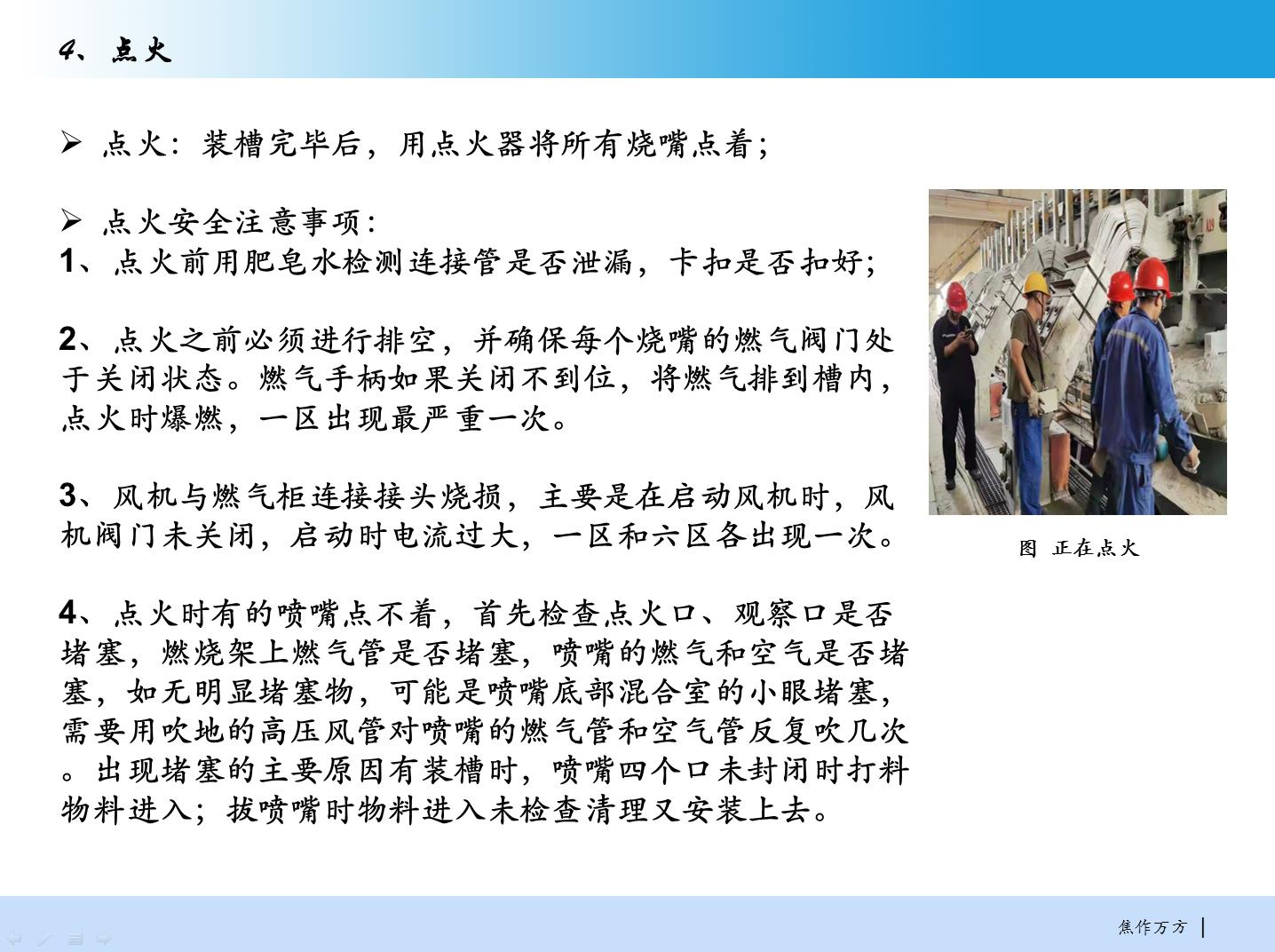 4、点火

➢ 点火：装槽完毕后，用点火器将所有烧嘴点着；

➢ 点火安全注意事项：
1、点火前用肥皂水检测连接管是否泄漏，卡扣是否扣好；

2、点火之前必须进行排空，并确保每个烧嘴的燃气阀门处于关闭状态。燃气手柄如果关闭不到位，将燃气排到槽内，点火时爆燃，一区出现最严重一次。

3、风机与燃气柜连接接头烧损，主要是在启动风机时，风机阀门未关闭，启动时电流过大，一区和六区各出现一次。

4、点火时有的喷嘴点不着，首先检查点火口、观察口是否堵塞，燃烧架上燃气管是否堵塞，喷嘴的燃气和空气是否堵塞，如无明显堵塞物，可能是喷嘴底部混合室的小眼堵塞，需要用吹地的高压风管对喷嘴的燃气管和空气管反复吹几次。出现堵塞的主要原因有装槽时，喷嘴四个口未封闭时打料物料进入；拔喷嘴时物料进入未检查清理又安装上去。

图 正在点火

焦作万方